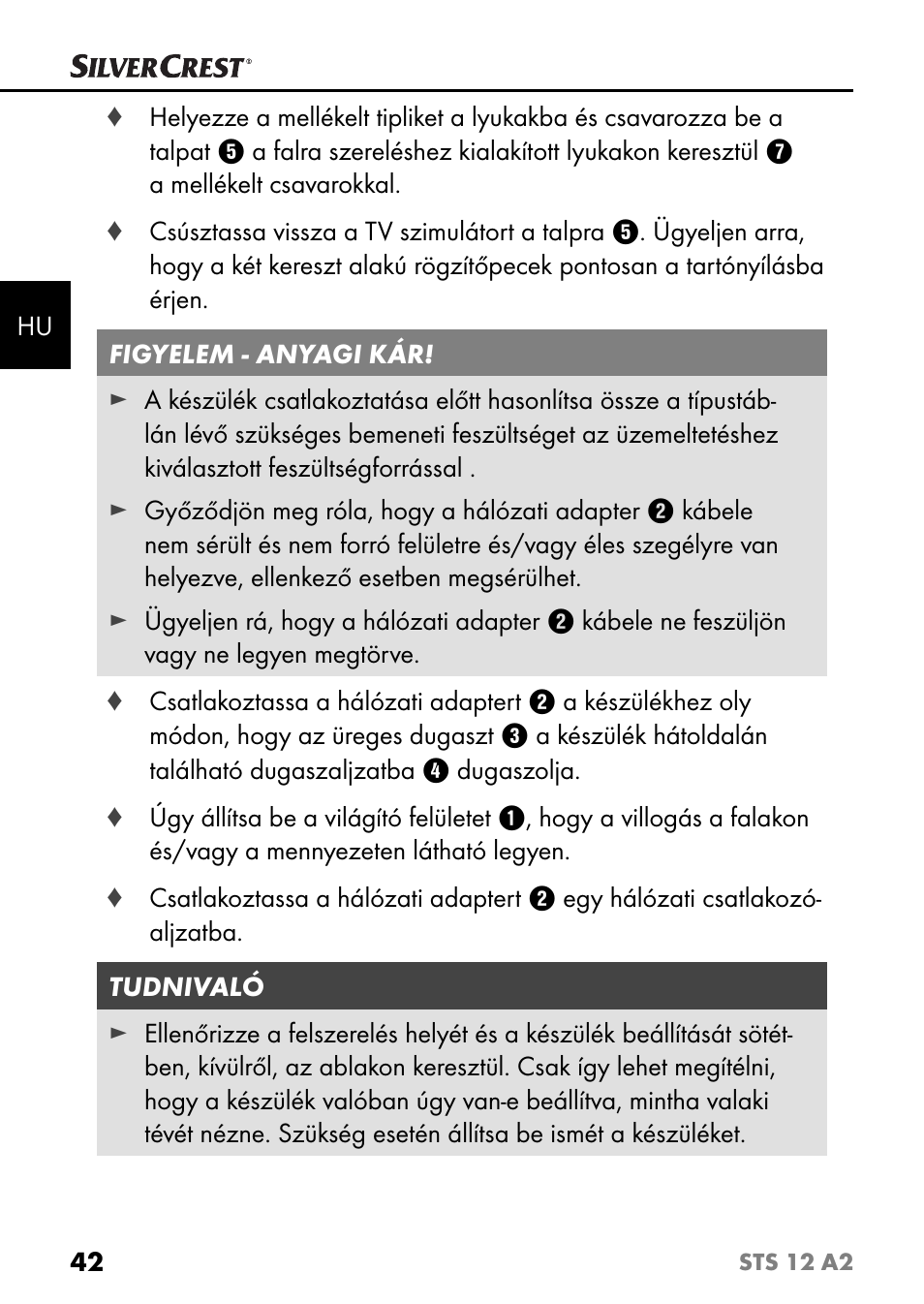 SILVERCREST®

♦ Helyezze a mellékelt tipliket a lyukakba és csavarozza be a talpat ❺ a falra szereléshez kialakított lyukakon keresztül ❼ a mellékelt csavarokkal.

♦ Csúsztassa vissza a TV szimulátort a talpra ❺. Ügyeljen arra, hogy a két kereszt alakú rögzítőpecek pontosan a tartónyílásba érjen.

HU

FIGYELEM - ANYAGI KÁR!

► A készülék csatlakoztatása előtt hasonlítsa össze a típustáblán lévő szükséges bemeneti feszültséget az üzemeltetéshez kiválasztott feszültségforrással .

► Győződjön meg róla, hogy a hálózati adapter ❷ kábele nem sérült és nem forró felületre és/vagy éles szegélyre van helyezve, ellenkező esetben megsérülhet.

► Ügyeljen rá, hogy a hálózati adapter ❷ kábele ne feszüljön vagy ne legyen megtörve.

♦ Csatlakoztassa a hálózati adaptert ❷ a készülékhez oly módon, hogy az üreges dugaszt ❸ a készülék hátoldalán található dugaszaljzatba ❹ dugaszolja.

♦ Úgy állítsa be a világító felületet ❶, hogy a villogás a falakon és/vagy a mennyezeten látható legyen.

♦ Csatlakoztassa a hálózati adaptert ❷ egy hálózati csatlakozóaljzatba.

TUDNIVALÓ

► Ellenőrizze a felszerelés helyét és a készülék beállítását sötétben, kívülről, az ablakon keresztül. Csak így lehet megítélni, hogy a készülék valóban úgy van-e beállítva, mintha valaki tévét nézne. Szükség esetén állítsa be ismét a készüléket.

42 STS 12 A2